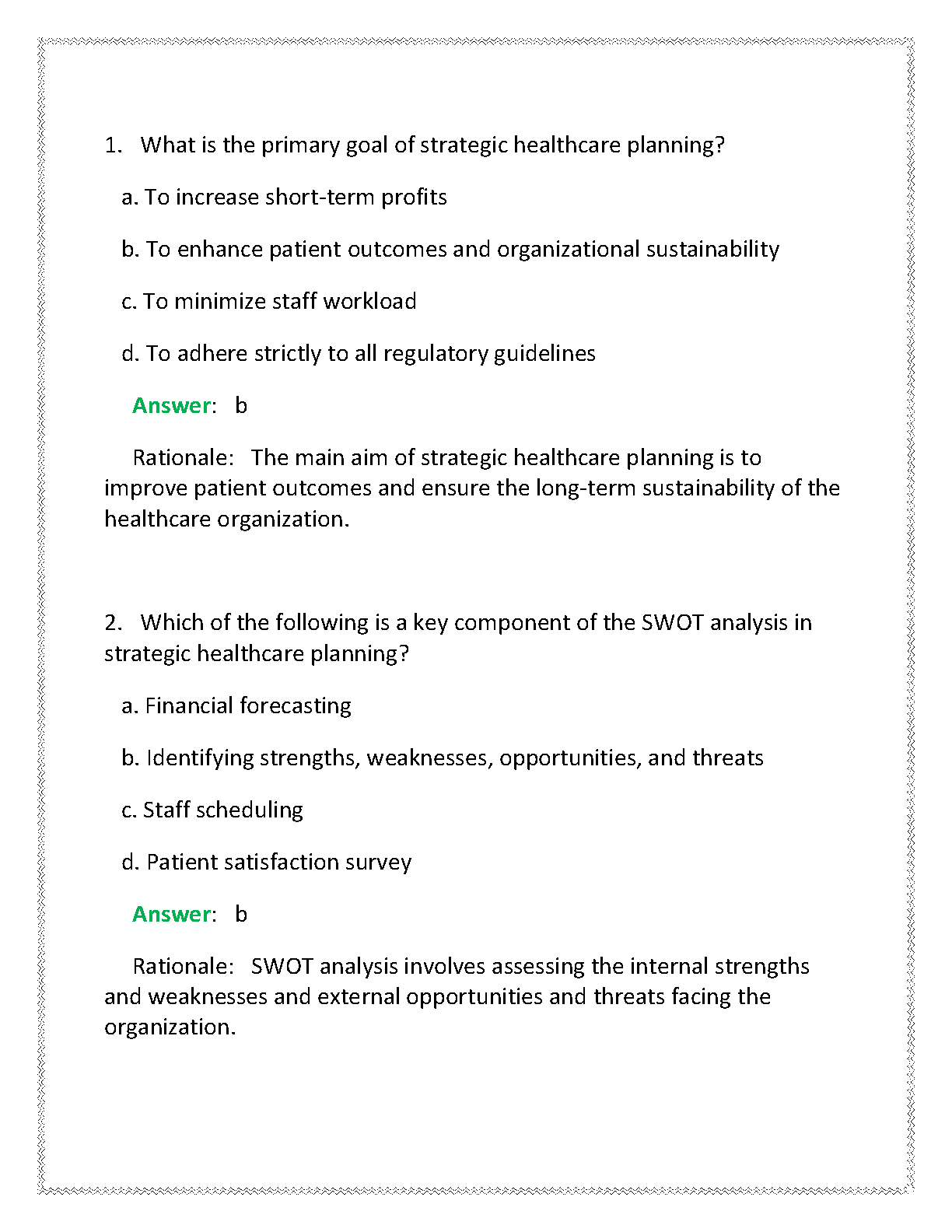 1. What is the primary goal of strategic healthcare planning?

a. To increase short-term profits

b. To enhance patient outcomes and organizational sustainability

c. To minimize staff workload

d. To adhere strictly to all regulatory guidelines

Answer: b

Rationale: The main aim of strategic healthcare planning is to improve patient outcomes and ensure the long-term sustainability of the healthcare organization.

2. Which of the following is a key component of the SWOT analysis in strategic healthcare planning?

a. Financial forecasting

b. Identifying strengths, weaknesses, opportunities, and threats

c. Staff scheduling

d. Patient satisfaction survey

Answer: b

Rationale: SWOT analysis involves assessing the internal strengths and weaknesses and external opportunities and threats facing the organization.